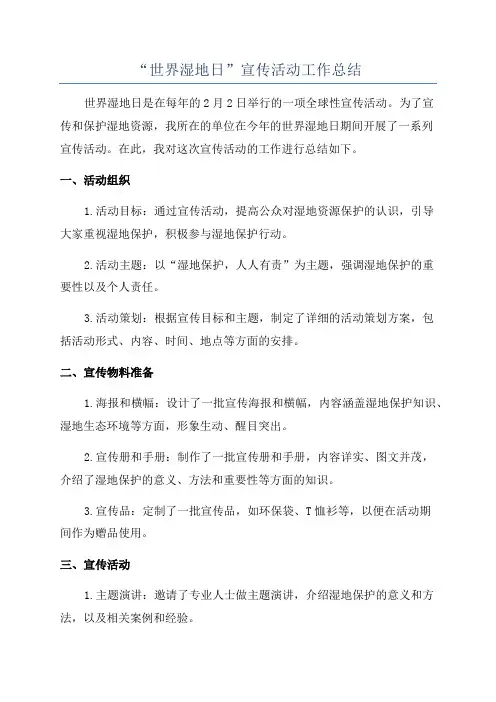 “世界湿地日”宣传活动工作总结

世界湿地日是在每年的2月2日举行的一项全球性宣传活动。为了宣传和保护湿地资源，我所在的单位在今年的世界湿地日期间开展了一系列宣传活动。在此，我对这次宣传活动的工作进行总结如下。

一、活动组织

1.活动目标：通过宣传活动，提高公众对湿地资源保护的认识，引导大家重视湿地保护，积极参与湿地保护行动。

2.活动主题：以“湿地保护，人人有责”为主题，强调湿地保护的重要性以及个人责任。

3.活动策划：根据宣传目标和主题，制定了详细的活动策划方案，包括活动形式、内容、时间、地点等方面的安排。

二、宣传物料准备

1.海报和横幅：设计了一批宣传海报和横幅，内容涵盖湿地保护知识、湿地生态环境等方面，形象生动、醒目突出。

2.宣传册和手册：制作了一批宣传册和手册，内容详实、图文并茂，介绍了湿地保护的意义、方法和重要性等方面的知识。

3.宣传品：定制了一批宣传品，如环保袋、T恤衫等，以便在活动期间作为赠品使用。

三、宣传活动

1.主题演讲：邀请了专业人士做主题演讲，介绍湿地保护的意义和方法，以及相关案例和经验。